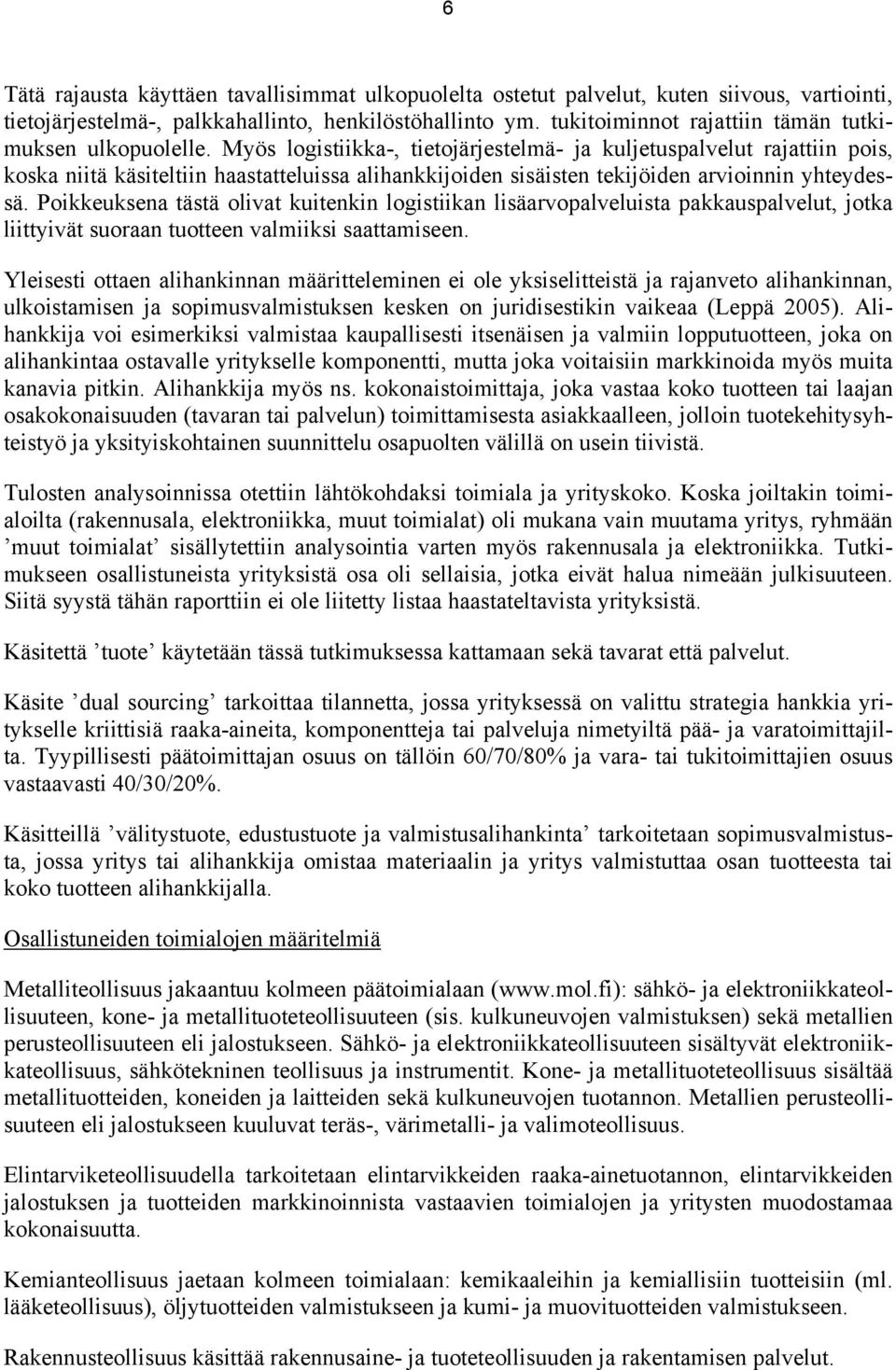 6

Tätä rajausta käyttäen tavallisimmat ulkopuolelta ostetut palvelut, kuten siivous, vartiointi, tietojärjestelmä-, palkkahallinto, henkilöstöhallinto ym. tukitoiminnot rajattiin tämän tutkimuksen ulkopuolelle. Myös logistiikka-, tietojärjestelmä- ja kuljetuspalvelut rajattiin pois, koska niitä käsiteltiin haastatteluissa alihankkijoiden sisäisten tekijöiden arvioinnin yhteydessä. Poikkeuksena tästä olivat kuitenkin logistiikan lisäarvopalveluista pakkauspalvelut, jotka liittyivät suoraan tuotteen valmiiksi saattamiseen.

Yleisesti ottaen alihankinnan määritteleminen ei ole yksiselitteistä ja rajanveto alihankinnan, ulkoistamisen ja sopimusvalmistuksen kesken on juridisestikin vaikeaa (Leppä 2005). Alihankkija voi esimerkiksi valmistaa kaupallisesti itsenäisen ja valmiin lopputuotteen, joka on alihankintaa ostavalle yritykselle komponentti, mutta joka voitaisiin markkinoida myös muita kanavia pitkin. Alihankkija myös ns. kokonaistoimittaja, joka vastaa koko tuotteen tai laajan osakokonaisuuden (tavaran tai palvelun) toimittamisesta asiakkaalleen, jolloin tuotekehitysyhteistyö ja yksityiskohtainen suunnittelu osapuolten välillä on usein tiivistä.

Tulosten analysoinnissa otettiin lähtökohdaksi toimiala ja yrityskoko. Koska joiltakin toimialoilta (rakennusala, elektroniikka, muut toimialat) oli mukana vain muutama yritys, ryhmään ’muut toimialat’ sisällytettiin analysointia varten myös rakennusala ja elektroniikka. Tutkimukseen osallistuneista yrityksistä osa oli sellaisia, jotka eivät halua nimeään julkisuuteen. Siitä syystä tähän raporttiin ei ole liitetty listaa haastateltavista yrityksistä.

Käsitettä ’tuote’ käytetään tässä tutkimuksessa kattamaan sekä tavarat että palvelut.

Käsite ’dual sourcing’ tarkoittaa tilannetta, jossa yrityksessä on valittu strategia hankkia yritykselle kriittisiä raaka-aineita, komponentteja tai palveluja nimetyiltä pää- ja varatoimittajilta. Tyypillisesti päätoimittajan osuus on tällöin 60/70/80% ja vara- tai tukitoimittajien osuus vastaavasti 40/30/20%.

Käsitteillä ’välitystuote, edustustuote ja valmistusalihankinta’ tarkoitetaan sopimusvalmistusta, jossa yritys tai alihankkija omistaa materiaalin ja yritys valmistuttaa osan tuotteesta tai koko tuotteen alihankkijalla.

Osallistuneiden toimialojen määritelmiä

Metalliteollisuus jakaantuu kolmeen päätoimialaan (www.mol.fi): sähkö- ja elektroniikkateollisuuteen, kone- ja metallituoteteollisuuteen (sis. kulkuneuvojen valmistuksen) sekä metallien perusteollisuuteen eli jalostukseen. Sähkö- ja elektroniikkateollisuuteen sisältyvät elektroniikkateollisuus, sähkötekninen teollisuus ja instrumentit. Kone- ja metallituoteteollisuus sisältää metallituotteiden, koneiden ja laitteiden sekä kulkuneuvojen tuotannon. Metallien perusteollisuuteen eli jalostukseen kuuluvat teräs-, värimetalli- ja valimoteollisuus.

Elintarviketeollisuudella tarkoitetaan elintarvikkeiden raaka-ainetuotannon, elintarvikkeiden jalostuksen ja tuotteiden markkinoinnista vastaavien toimialojen ja yritysten muodostamaa kokonaisuutta.

Kemianteollisuus jaetaan kolmeen toimialaan: kemikaaleihin ja kemiallisiin tuotteisiin (ml. lääketeollisuus), öljytuotteiden valmistukseen ja kumi- ja muovituotteiden valmistukseen.

Rakennusteollisuus käsittää rakennusaine- ja tuoteteollisuuden ja rakentamisen palvelut.